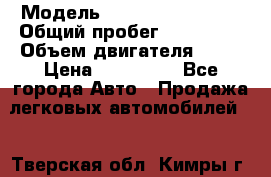 Модель
Общий пробег
Объем двигателя
Цена Все города Авто Продажа легковых автомобилей

Тверская обл Кимры г